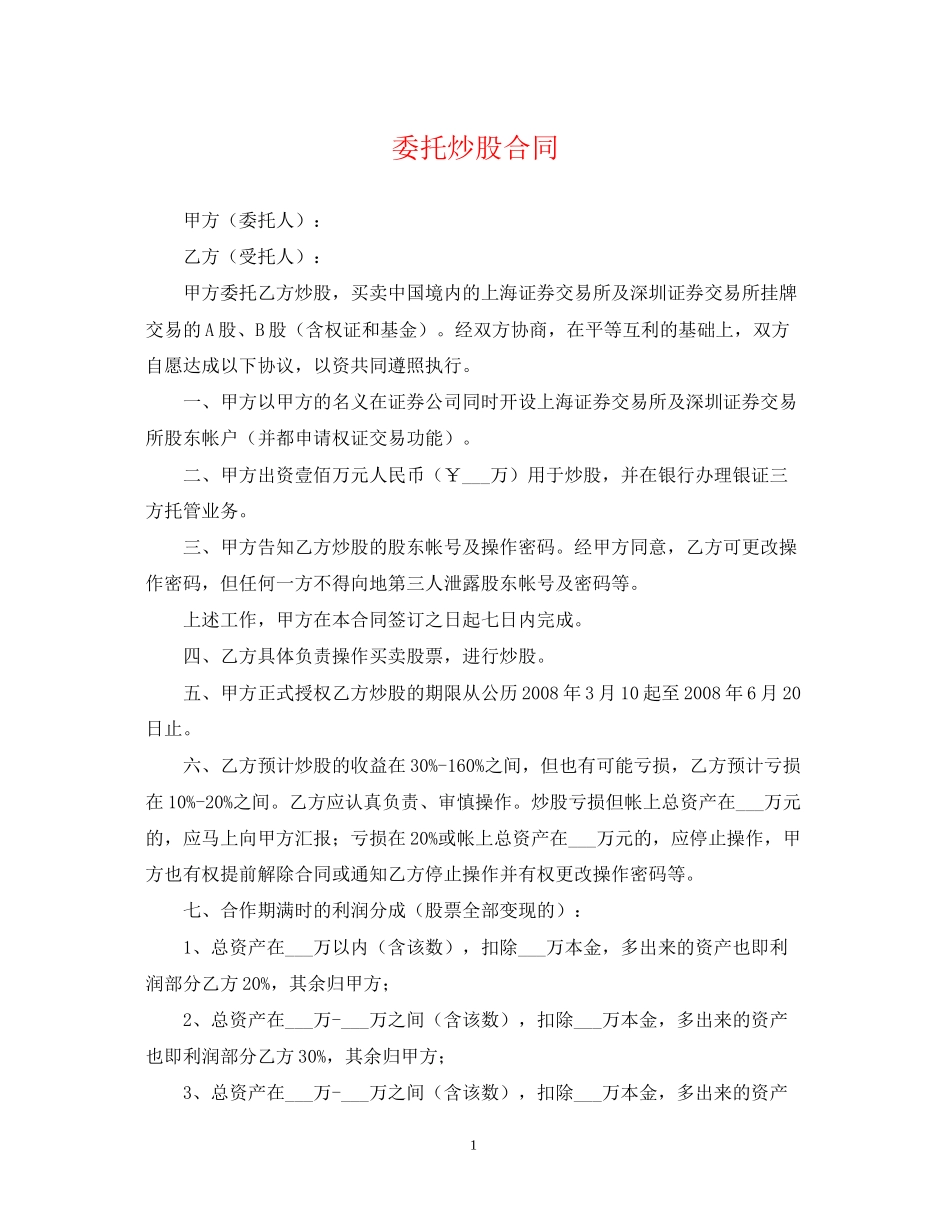 委托炒股合同

甲方（委托人）：

乙方（受托人）：

甲方委托乙方炒股，买卖中国境内的上海证券交易所及深圳证券交易所挂牌交易的A股、B股（含权证和基金）。经双方协商，在平等互利的基础上，双方自愿达成以下协议，以资共同遵照执行。

一、甲方以甲方的名义在证券公司同时开设上海证券交易所及深圳证券交易所股东帐户（并都申请权证交易功能）。

二、甲方出资壹佰万元人民币（￥___万）用于炒股，并在银行办理银证三方托管业务。

三、甲方告知乙方炒股的股东帐号及操作密码。经甲方同意，乙方可更改操作密码，但任何一方不得向地第三人泄露股东帐号及密码等。

上述工作，甲方在本合同签订之日起七日内完成。

四、乙方具体负责操作买卖股票，进行炒股。

五、甲方正式授权乙方炒股的期限从公历2008年3月10起至2008年6月20日止。

六、乙方预计炒股的收益在30%-160%之间，但也有可能亏损，乙方预计亏损在10%-20%之间。乙方应认真负责、审慎操作。炒股亏损但帐上总资产在___万元的，应马上向甲方汇报；亏损在20%或帐上总资产在___万元的，应停止操作，甲方也有权提前解除合同或通知乙方停止操作并有权更改操作密码等。

七、合作期满时的利润分成（股票全部变现的）：

1、总资产在___万以内（含该数），扣除___万本金，多出来的资产也即利润部分乙方20%，其余归甲方；

2、总资产在___万-___万之间（含该数），扣除___万本金，多出来的资产也即利润部分乙方30%，其余归甲方；

3、总资产在___万-___万之间（含该数），扣除___万本金，多出来的资产

1